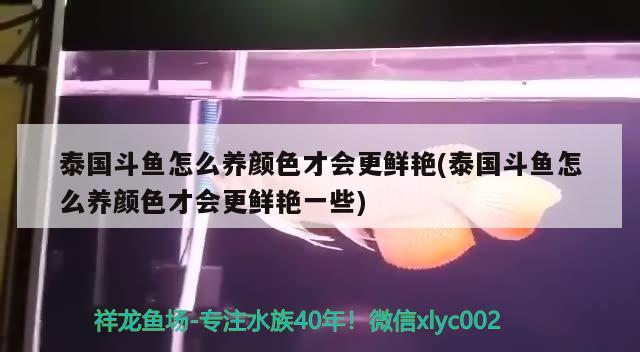 泰国斗鱼怎么养颜色才会更鲜艳(泰国斗鱼怎么养颜色才会更鲜艳一些)

祥龙鱼场-专注水族40年！微信xlyc002